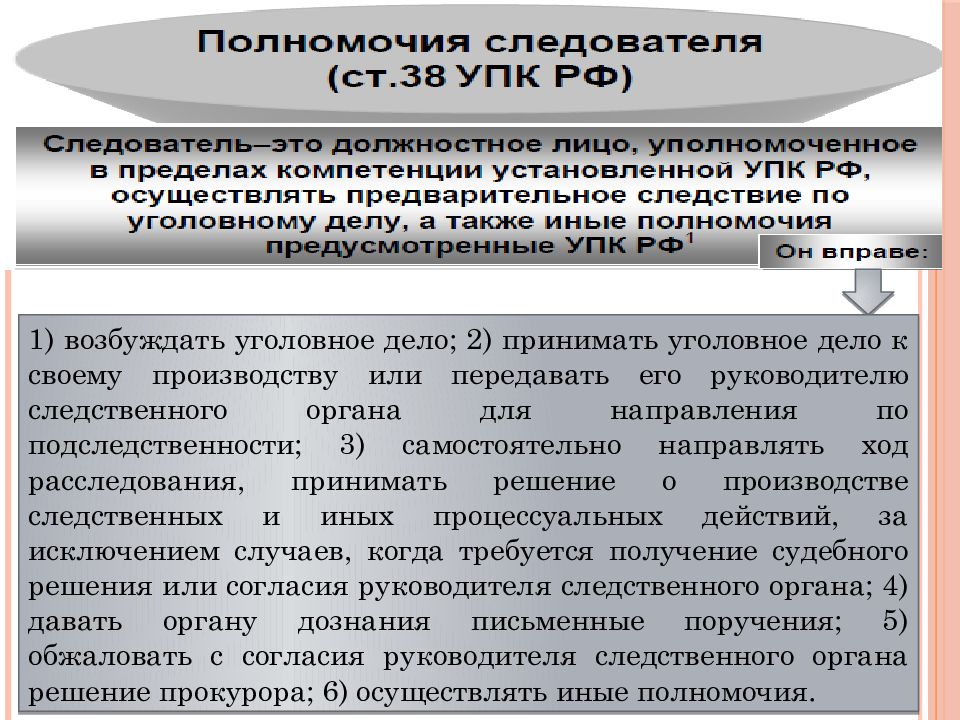 Полномочия следователя
(ст.38 УПК РФ)

Следователь–это должностное лицо, уполномоченное в пределах компетенции установленной УПК РФ, осуществлять предварительное следствие по уголовному делу, а также иные полномочия предусмотренные УПК РФ$^1$

Он вправе:

1) возбуждать уголовное дело; 2) принимать уголовное дело к своему производству или передавать его руководителю следственного органа для направления по подследственности; 3) самостоятельно направлять ход расследования, принимать решение о производстве следственных и иных процессуальных действий, за исключением случаев, когда требуется получение судебного решения или согласия руководителя следственного органа; 4) давать органу дознания письменные поручения; 5) обжаловать с согласия руководителя следственного органа решение прокурора; 6) осуществлять иные полномочия.